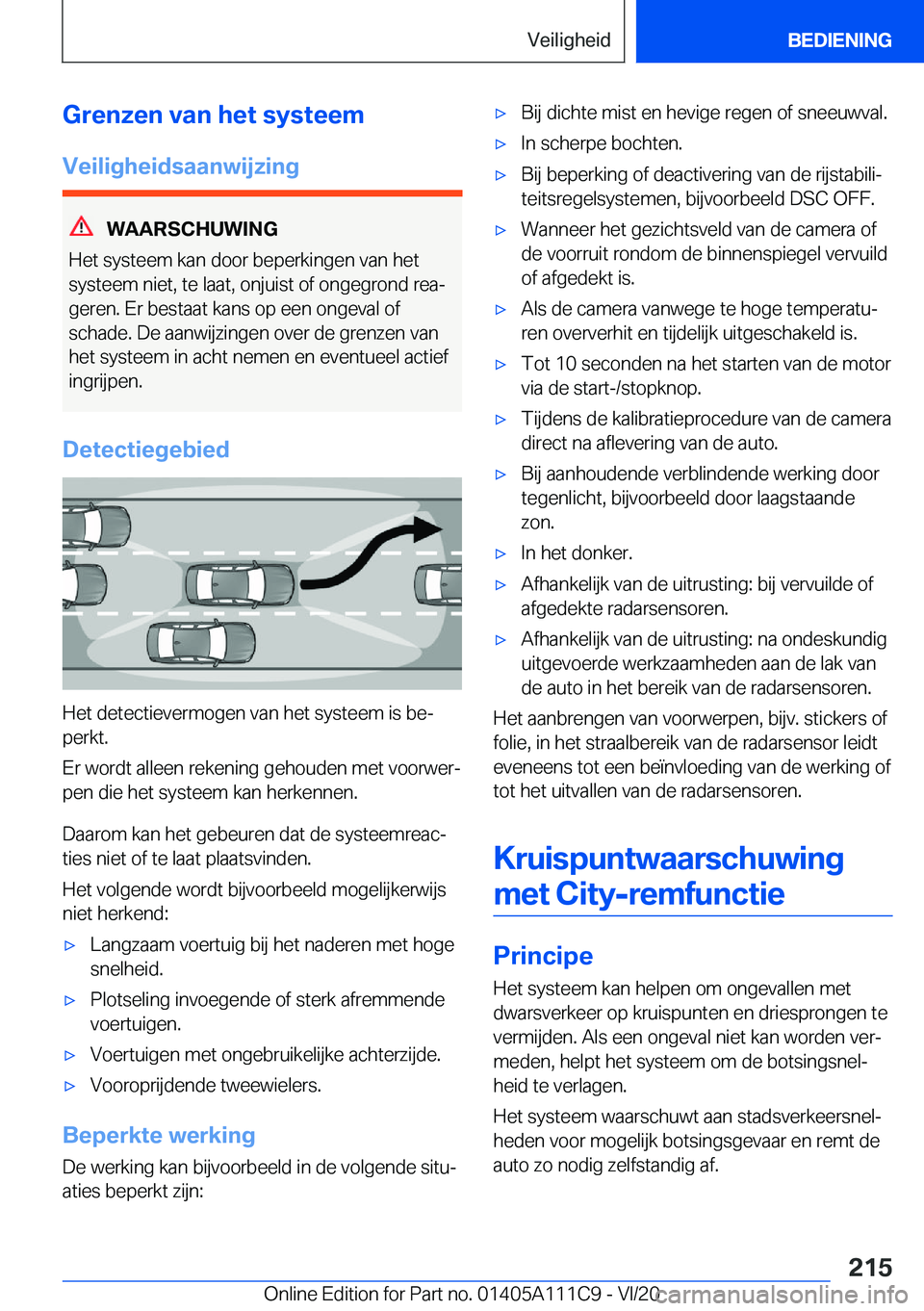 Veiligheid BEDIENING

Grenzen van het systeem

Veiligheidsaanwijzing

WAARSCHUWING

Het systeem kan door beperkingen van het systeem niet, te laat, onjuist of ongegrond reageren. Er bestaat kans op een ongeval of schade. De aanwijzingen over de grenzen van het systeem in acht nemen en eventueel actief ingrijpen.

Detectiegebied

Het detectievermogen van het systeem is beperkt.

Er wordt alleen rekening gehouden met voorwerpen die het systeem kan herkennen.

Daarom kan het gebeuren dat de systeemreacties niet of te laat plaatsvinden.

Het volgende wordt bijvoorbeeld mogelijkerwijs niet herkend:

▷ Langzaam voertuig bij het naderen met hoge snelheid.

▷ Plotseling invoegende of sterk afremmende voertuigen.

▷ Voertuigen met ongebruikelijke achterzijde.

▷ Vooroprijdende tweewielers.

Beperkte werking

De werking kan bijvoorbeeld in de volgende situaties beperkt zijn:

▷ Bij dichte mist en hevige regen of sneeuwval.

▷ In scherpe bochten.

▷ Bij beperking of deactivering van de rijstabiliteitsregelsystemen, bijvoorbeeld DSC OFF.

▷ Wanneer het gezichtsveld van de camera of de voorruit rondom de binnenspiegel vervuild of afgedekt is.

▷ Als de camera vanwege te hoge temperaturen oververhit en tijdelijk uitgeschakeld is.

▷ Tot 10 seconden na het starten van de motor via de start-/stopknop.

▷ Tijdens de kalibratieprocedure van de camera direct na aflevering van de auto.

▷ Bij aanhoudende verblindende werking door tegenlicht, bijvoorbeeld door laagstaande zon.

▷ In het donker.

▷ Afhankelijk van de uitrusting: bij vervuilde of afgedekte radarsensoren.

▷ Afhankelijk van de uitrusting: na ondeskundig uitgevoerde werkzaamheden aan de lak van de auto in het bereik van de radarsensoren.

Het aanbrengen van voorwerpen, bijv. stickers of folie, in het straalbereik van de radarsensor leidt eveneens tot een beïnvloeding van de werking of tot het uitvallen van de radarsensoren.

Kruispuntwaarschuwing met City-remfunctie

Principe

Het systeem kan helpen om ongevallen met dwarsverkeer op kruispunten en driesprongen te vermijden. Als een ongeval niet kan worden vermeden, helpt het systeem om de botsingsnelheid te verlagen.

Het systeem waarschuwt aan stadsverkeersnelheden voor mogelijk botsingsgevaar en remt de auto zo nodig zelfstandig af.

215

Online Edition for Part no. 01405A111C9 - VI/20 carmanualsonline.info